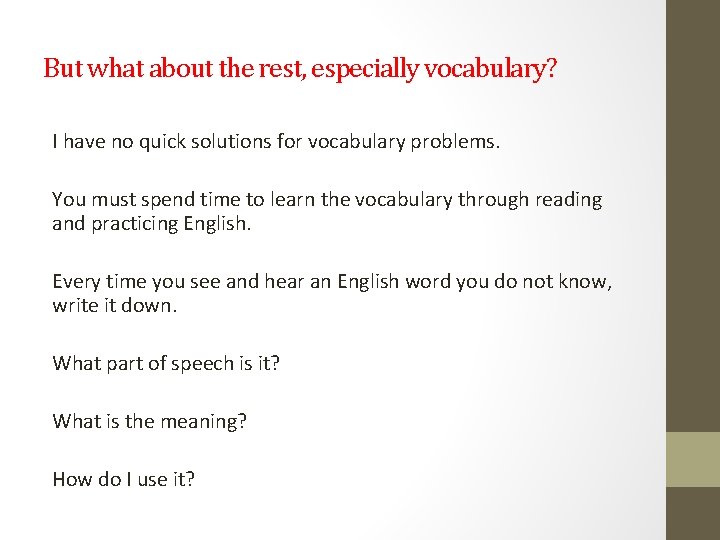 But what about the rest, especially vocabulary?

I have no quick solutions for vocabulary problems.

You must spend time to learn the vocabulary through reading and practicing English.

Every time you see and hear an English word you do not know, write it down.

What part of speech is it?

What is the meaning?

How do I use it?